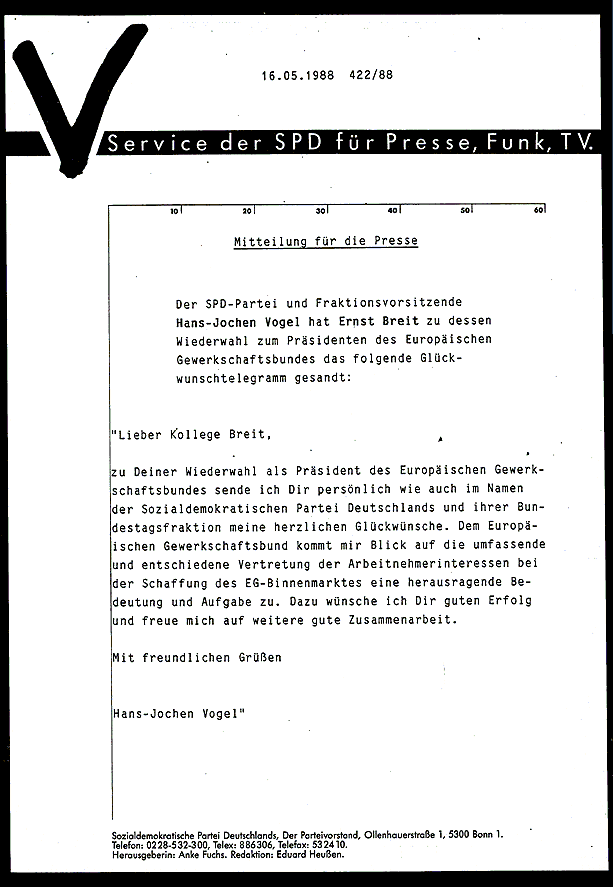 16.05.1988 422/88

Service der SPD für Presse, Funk, TV.

10 20 30 40 50 60

Mitteilung für die Presse

Der SPD-Partei und Fraktionsvorsitzende Hans-Jochen Vogel hat Ernst Breit zu dessen Wiederwahl zum Präsidenten des Europäischen Gewerkschaftsbundes das folgende Glückwunschtelegramm gesandt:

"Lieber Kollege Breit,

zu Deiner Wiederwahl als Präsident des Europäischen Gewerkschaftsbundes sende ich Dir persönlich wie auch im Namen der Sozialdemokratischen Partei Deutschlands und ihrer Bundestagsfraktion meine herzlichen Glückwünsche. Dem Europäischen Gewerkschaftsbund kommt mir Blick auf die umfassende und entschiedene Vertretung der Arbeitnehmerinteressen bei der Schaffung des EG-Binnenmarktes eine herausragende Bedeutung und Aufgabe zu. Dazu wünsche ich Dir guten Erfolg und freue mich auf weitere gute Zusammenarbeit.

Mit freundlichen Grüßen

Hans-Jochen Vogel"

Sozialdemokratische Partei Deutschlands, Der Parteivorstand, Ollenhauerstraße 1, 5300 Bonn 1.
Telefon: 0228-532-300, Telex: 886306, Telefax: 532410.
Herausgeberin: Anke Fuchs. Redaktion: Eduard Heußen.